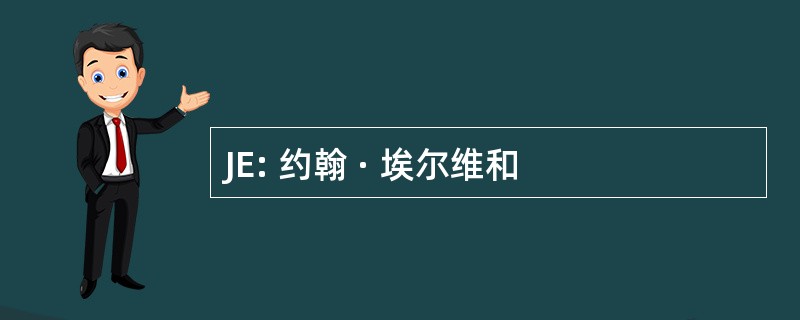 JE: 约翰 · 埃尔维和